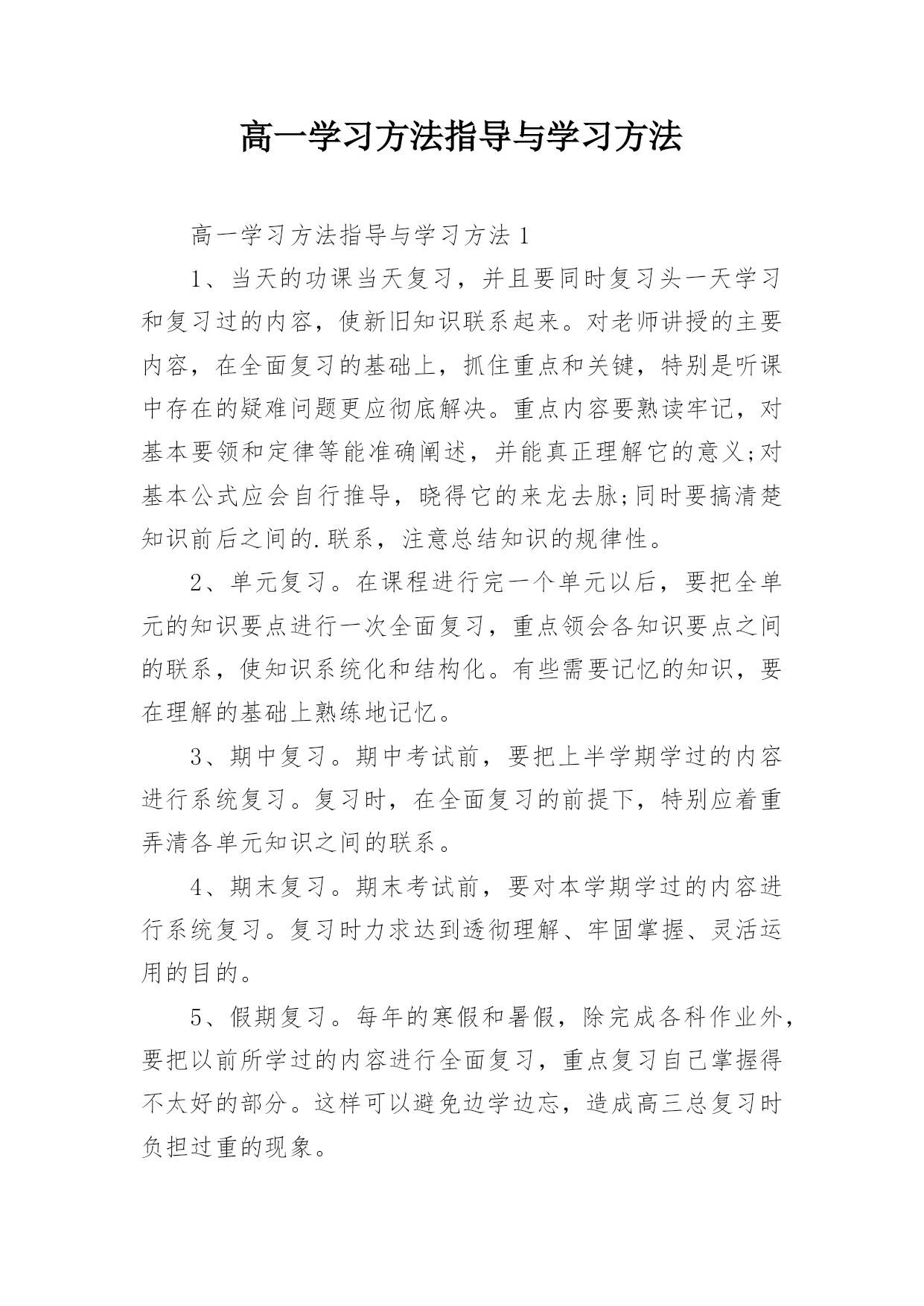 高一学习方法指导与学习方法

高一学习方法指导与学习方法 1

1、当天的功课当天复习，并且要同时复习头一天学习和复习过的内容，使新旧知识联系起来。对老师讲授的主要内容，在全面复习的基础上，抓住重点和关键，特别是听课中存在的疑难问题更应彻底解决。重点内容要熟读牢记，对基本要领和定律等能准确阐述，并能真正理解它的意义;对基本公式应会自行推导，晓得它的来龙去脉;同时要搞清楚知识前后之间的.联系，注意总结知识的规律性。

2、单元复习。在课程进行完一个单元以后，要把全单元的知识要点进行一次全面复习，重点领会各知识要点之间的联系，使知识系统化和结构化。有些需要记忆的知识，要在理解的基础上熟练地记忆。

3、期中复习。期中考试前，要把上半学期学过的内容进行系统复习。复习时，在全面复习的前提下，特别应着重弄清各单元知识之间的联系。

4、期末复习。期末考试前，要对本学期学过的内容进行系统复习。复习时力求达到透彻理解、牢固掌握、灵活运用的目的。

5、假期复习。每年的寒假和暑假，除完成各科作业外，要把以前所学过的内容进行全面复习，重点复习自己掌握得不太好的部分。这样可以避免边学边忘，造成高三总复习时负担过重的现象。